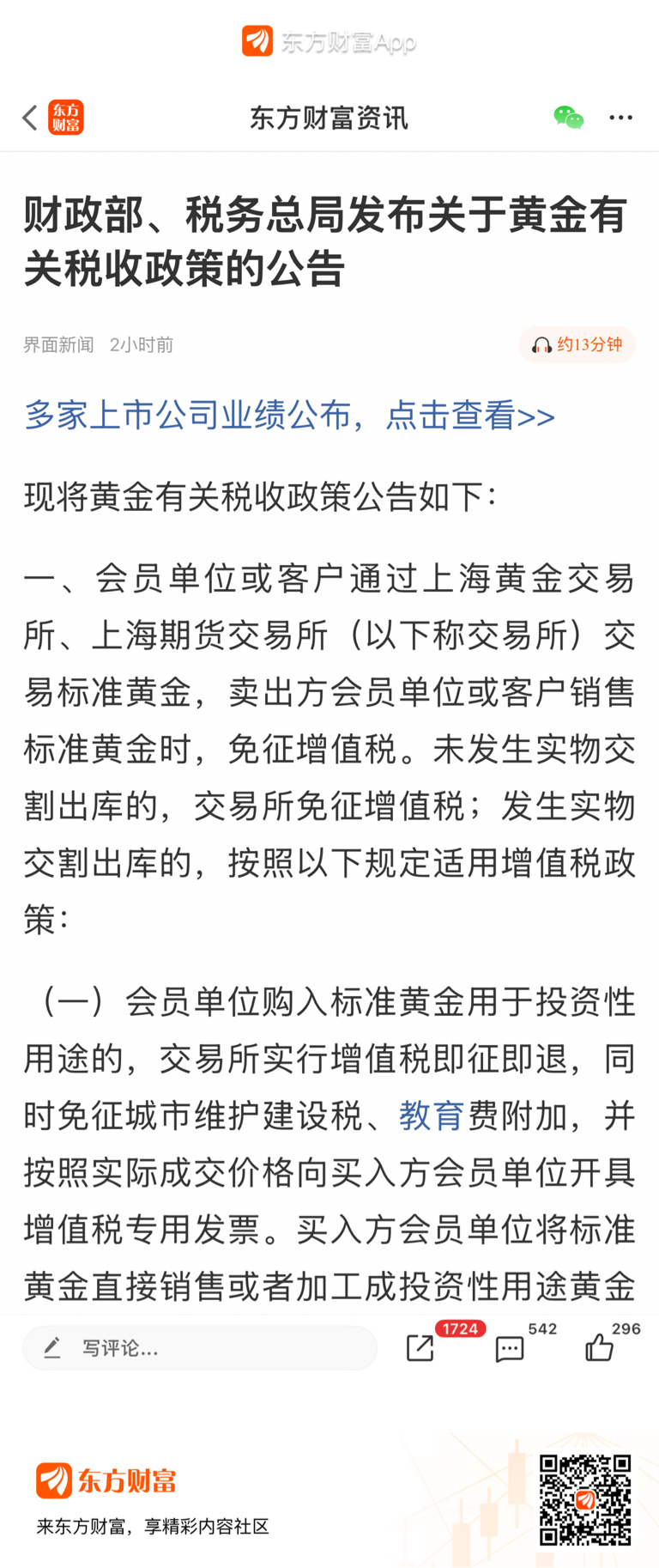 东方财富App

东方财富

东方财富资讯

财政部、税务总局发布关于黄金有关税收政策的公告

界面新闻 2小时前

约13分钟

多家上市公司业绩公布，点击查看>>

现将黄金有关税收政策公告如下：

一、会员单位或客户通过上海黄金交易所、上海期货交易所（以下称交易所）交易标准黄金，卖出方会员单位或客户销售标准黄金时，免征增值税。未发生实物交割出库的，交易所免征增值税；发生实物交割出库的，按照以下规定适用增值税政策：

（一）会员单位购入标准黄金用于投资性用途的，交易所实行增值税即征即退，同时免征城市维护建设税、教育费附加，并按照实际成交价格向买入方会员单位开具增值税专用发票。买入方会员单位将标准黄金直接销售或者加工成投资性用途黄金

写评论...

1724

542

296

东方财富

来东方财富，享精彩内容社区